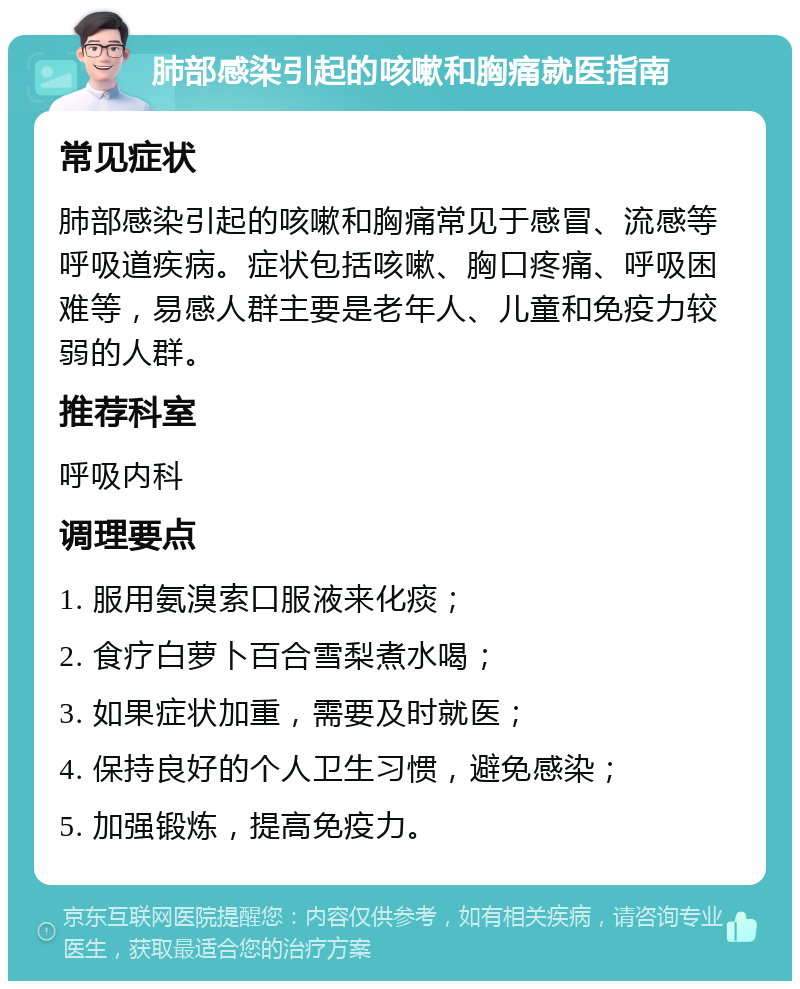 肺部感染引起的咳嗽和胸痛就医指南

常见症状

肺部感染引起的咳嗽和胸痛常见于感冒、流感等呼吸道疾病。症状包括咳嗽、胸口疼痛、呼吸困难等，易感人群主要是老年人、儿童和免疫力较弱的人群。

推荐科室

呼吸内科

调理要点

1. 服用氨溴索口服液来化痰；

2. 食疗白萝卜百合雪梨煮水喝；

3. 如果症状加重，需要及时就医；

4. 保持良好的个人卫生习惯，避免感染；

5. 加强锻炼，提高免疫力。

京东互联网医院提醒您：内容仅供参考，如有相关疾病，请咨询专业医生，获取最适合您的治疗方案